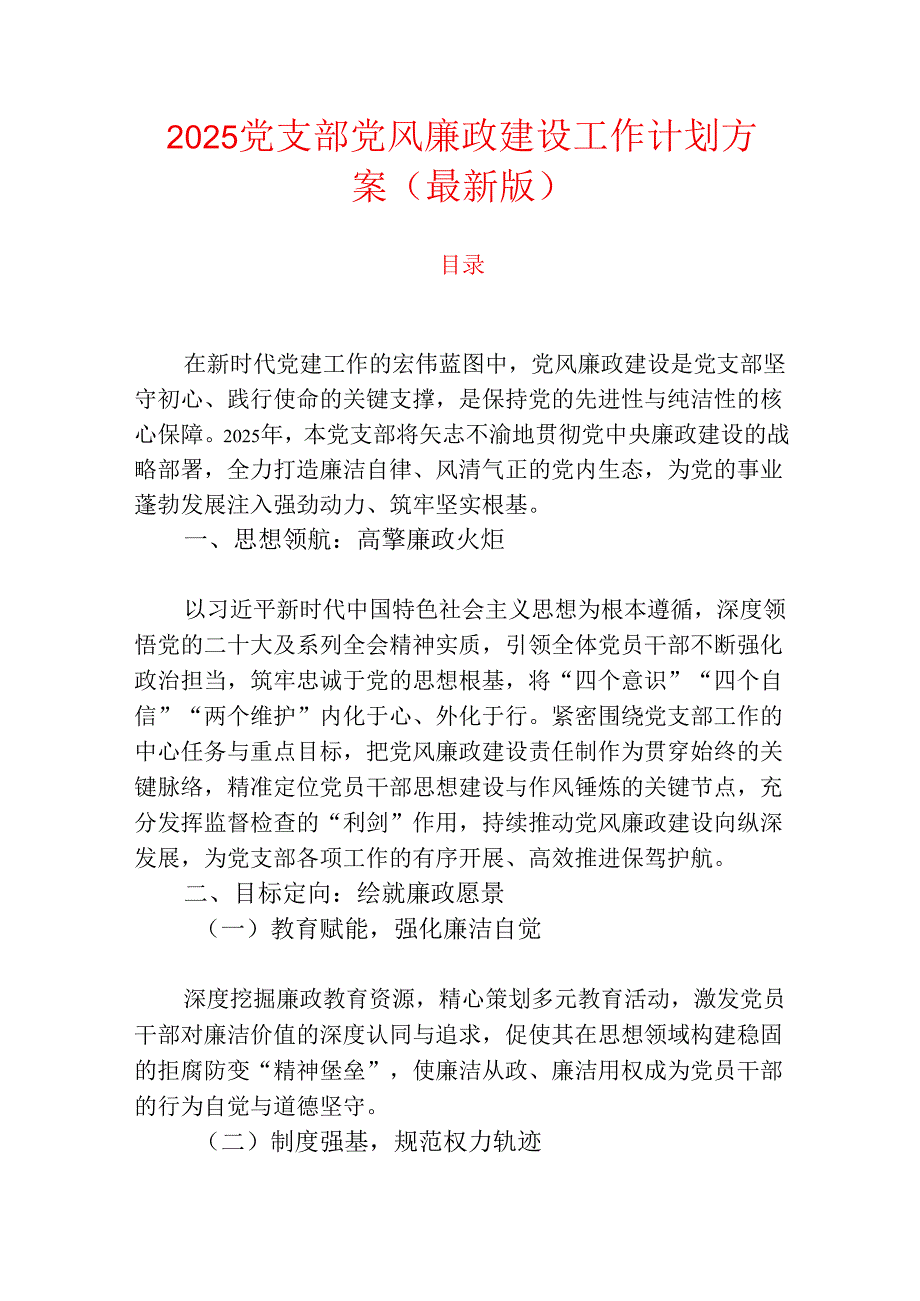 2025党支部党风廉政建设工作计划方案（最新版）

目录

在新时代党建工作的宏伟蓝图中，党风廉政建设是党支部坚守初心、践行使命的关键支撑，是保持党的先进性与纯洁性的核心保障。2025年，本党支部将矢志不渝地贯彻党中央廉政建设的战略部署，全力打造廉洁自律、风清气正的党内生态，为党的事业蓬勃发展注入强劲动力、筑牢坚实根基。

一、思想领航：高擎廉政火炬

以习近平新时代中国特色社会主义思想为根本遵循，深度领悟党的二十大及系列全会精神实质，引领全体党员干部不断强化政治担当，筑牢忠诚于党的思想根基，将“四个意识”“四个自信”“两个维护”内化于心、外化于行。紧密围绕党支部工作的中心任务与重点目标，把党风廉政建设责任制作为贯穿始终的关键脉络，精准定位党员干部思想建设与作风锤炼的关键节点，充分发挥监督检查的“利剑”作用，持续推动党风廉政建设向纵深发展，为党支部各项工作的有序开展、高效推进保驾护航。

二、目标定向：绘就廉政愿景

（一）教育赋能，强化廉洁自觉

深度挖掘廉政教育资源，精心策划多元教育活动，激发党员干部对廉洁价值的深度认同与追求，促使其在思想领域构建稳固的拒腐防变“精神堡垒”，使廉洁从政、廉洁用权成为党员干部的行为自觉与道德坚守。

（二）制度强基，规范权力轨迹